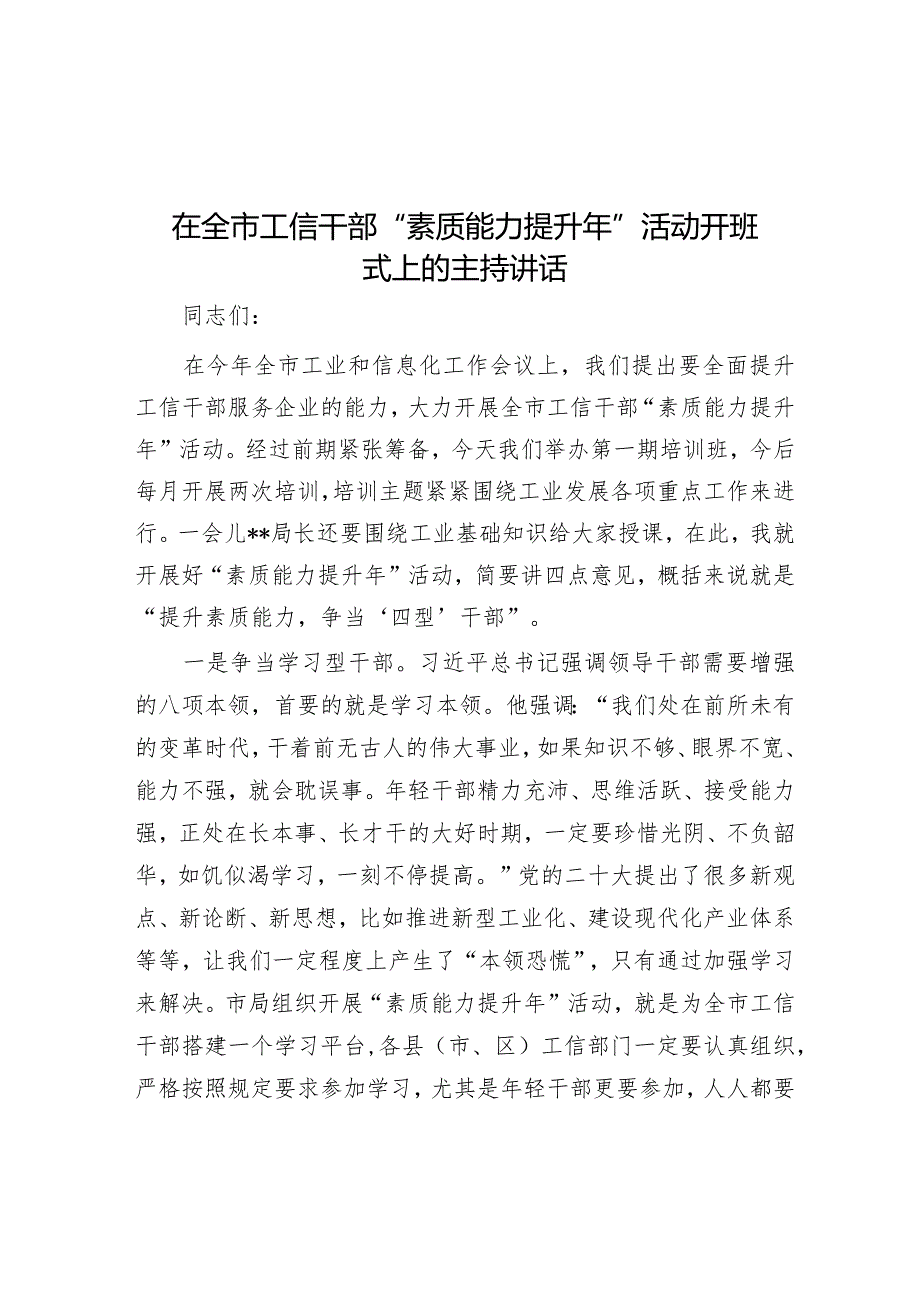 在全市工信干部“素质能力提升年”活动开班式上的主持讲话

同志们：

在今年全市工业和信息化工作会议上，我们提出要全面提升工信干部服务企业的能力，大力开展全市工信干部“素质能力提升年”活动。经过前期紧张筹备，今天我们举办第一期培训班，今后每月开展两次培训，培训主题紧紧围绕工业发展各项重点工作来进行。一会儿**局长还要围绕工业基础知识给大家授课，在此，我就开展好“素质能力提升年”活动，简要讲四点意见，概括来说就是“提升素质能力，争当‘四型’干部”。

一是争当学习型干部。习近平总书记强调领导干部需要增强的八项本领，首要的就是学习本领。他强调：“我们处在前所未有的变革时代，干着前无古人的伟大事业，如果知识不够、眼界不宽、能力不强，就会耽误事。年轻干部精力充沛、思维活跃、接受能力强，正处在长本事、长才干的大好时期，一定要珍惜光阴、不负韶华，如饥似渴学习，一刻不停提高。”党的二十大提出了很多新观点、新论断、新思想，比如推进新型工业化、建设现代化产业体系等等，让我们一定程度上产生了“本领恐慌”，只有通过加强学习来解决。市局组织开展“素质能力提升年”活动，就是为全市工信干部搭建一个学习平台，各县（市、区）工信部门一定要认真组织，严格按照规定要求参加学习，尤其是年轻干部更要参加，人人都要